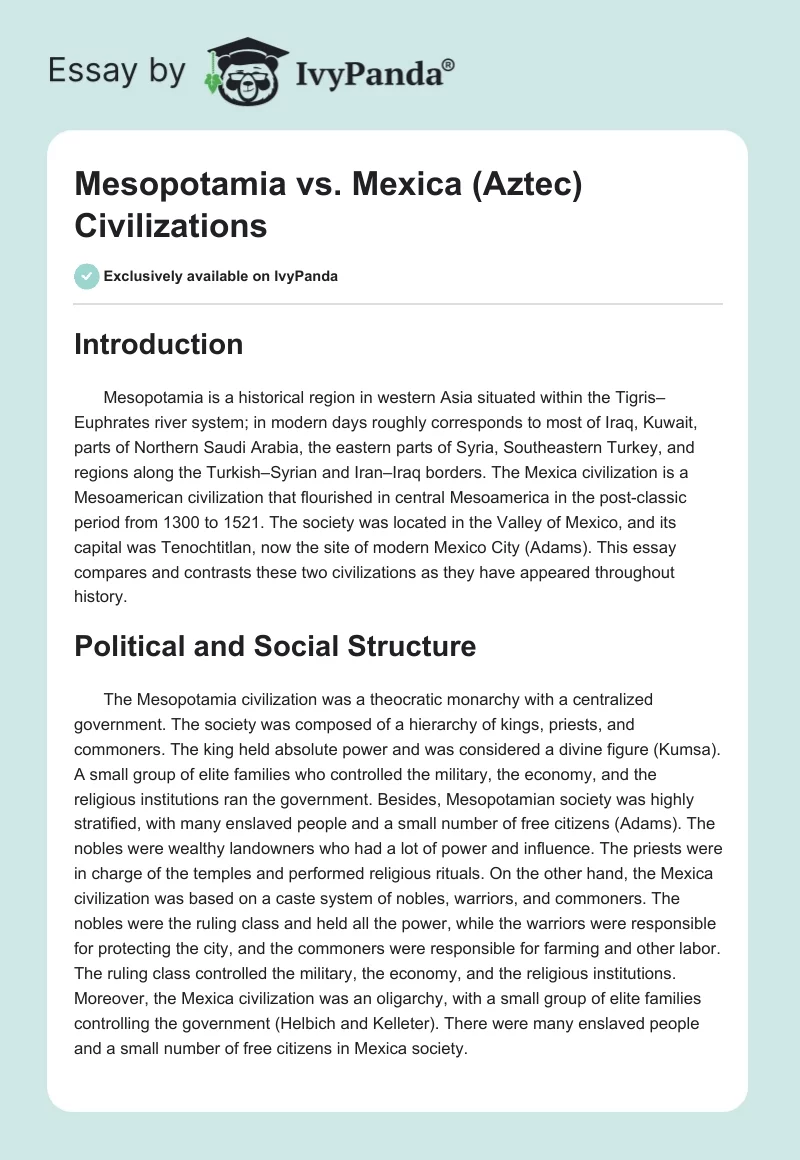 Essay by IvyPanda®

Mesopotamia vs. Mexica (Aztec) Civilizations

Exclusively available on IvyPanda

Introduction

Mesopotamia is a historical region in western Asia situated within the Tigris–Euphrates river system; in modern days roughly corresponds to most of Iraq, Kuwait, parts of Northern Saudi Arabia, the eastern parts of Syria, Southeastern Turkey, and regions along the Turkish–Syrian and Iran–Iraq borders. The Mexica civilization is a Mesoamerican civilization that flourished in central Mesoamerica in the post-classic period from 1300 to 1521. The society was located in the Valley of Mexico, and its capital was Tenochtitlan, now the site of modern Mexico City (Adams). This essay compares and contrasts these two civilizations as they have appeared throughout history.

Political and Social Structure

The Mesopotamia civilization was a theocratic monarchy with a centralized government. The society was composed of a hierarchy of kings, priests, and commoners. The king held absolute power and was considered a divine figure (Kumsa). A small group of elite families who controlled the military, the economy, and the religious institutions ran the government. Besides, Mesopotamian society was highly stratified, with many enslaved people and a small number of free citizens (Adams). The nobles were wealthy landowners who had a lot of power and influence. The priests were in charge of the temples and performed religious rituals. On the other hand, the Mexica civilization was based on a caste system of nobles, warriors, and commoners. The nobles were the ruling class and held all the power, while the warriors were responsible for protecting the city, and the commoners were responsible for farming and other labor. The ruling class controlled the military, the economy, and the religious institutions. Moreover, the Mexica civilization was an oligarchy, with a small group of elite families controlling the government (Helbich and Kelleter). There were many enslaved people and a small number of free citizens in Mexica society.